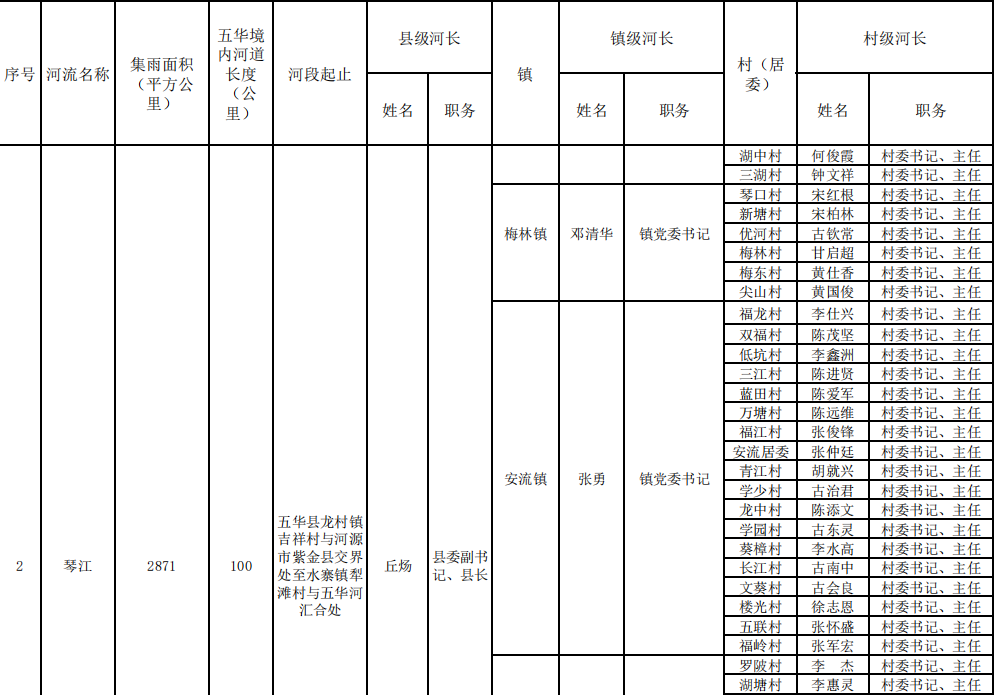 | 序号 | 河流名称 | 集雨面积（平方公里） | 五华境内河道长度（公里） | 河段起止 | 县级河长 |  | 镇 | 镇级河长 |  | 村（居委） | 村级河长 |  |
|---|---|---|---|---|---|---|---|---|---|---|---|---|
|  |  |  |  |  | 姓名 | 职务 |  | 姓名 | 职务 |  | 姓名 | 职务 |
| 2 | 琴江 | 2871 | 100 | 五华县龙村镇吉祥村与河源市紫金县交界处至水寨镇犁滩村与五华河汇合处 | 丘炀 | 县委副书记、县长 |  |  |  | 湖中村 | 何俊霞 | 村委书记、主任 |
|  |  |  |  |  |  |  |  |  |  | 三湖村 | 钟文祥 | 村委书记、主任 |
|  |  |  |  |  |  |  | 梅林镇 | 邓清华 | 镇党委书记 | 琴口村 | 宋红根 | 村委书记、主任 |
|  |  |  |  |  |  |  |  |  |  | 新塘村 | 宋柏林 | 村委书记、主任 |
|  |  |  |  |  |  |  |  |  |  | 优河村 | 古钦常 | 村委书记、主任 |
|  |  |  |  |  |  |  |  |  |  | 梅林村 | 甘启超 | 村委书记、主任 |
|  |  |  |  |  |  |  |  |  |  | 梅东村 | 黄仕香 | 村委书记、主任 |
|  |  |  |  |  |  |  |  |  |  | 尖山村 | 黄国俊 | 村委书记、主任 |
|  |  |  |  |  |  |  | 安流镇 | 张勇 | 镇党委书记 | 福龙村 | 李仕兴 | 村委书记、主任 |
|  |  |  |  |  |  |  |  |  |  | 双福村 | 陈茂坚 | 村委书记、主任 |
|  |  |  |  |  |  |  |  |  |  | 低坑村 | 李鑫洲 | 村委书记、主任 |
|  |  |  |  |  |  |  |  |  |  | 三江村 | 陈进贤 | 村委书记、主任 |
|  |  |  |  |  |  |  |  |  |  | 蓝田村 | 陈爱军 | 村委书记、主任 |
|  |  |  |  |  |  |  |  |  |  | 万塘村 | 陈远维 | 村委书记、主任 |
|  |  |  |  |  |  |  |  |  |  | 福江村 | 张俊锋 | 村委书记、主任 |
|  |  |  |  |  |  |  |  |  |  | 安流居委 | 张仲廷 | 村委书记、主任 |
|  |  |  |  |  |  |  |  |  |  | 青江村 | 胡就兴 | 村委书记、主任 |
|  |  |  |  |  |  |  |  |  |  | 学少村 | 古治君 | 村委书记、主任 |
|  |  |  |  |  |  |  |  |  |  | 龙中村 | 陈添文 | 村委书记、主任 |
|  |  |  |  |  |  |  |  |  |  | 学园村 | 古东灵 | 村委书记、主任 |
|  |  |  |  |  |  |  |  |  |  | 葵樟村 | 李水高 | 村委书记、主任 |
|  |  |  |  |  |  |  |  |  |  | 长江村 | 古南中 | 村委书记、主任 |
|  |  |  |  |  |  |  |  |  |  | 文葵村 | 古会良 | 村委书记、主任 |
|  |  |  |  |  |  |  |  |  |  | 楼光村 | 徐志恩 | 村委书记、主任 |
|  |  |  |  |  |  |  |  |  |  | 五联村 | 张怀盛 | 村委书记、主任 |
|  |  |  |  |  |  |  |  |  |  | 福岭村 | 张军宏 | 村委书记、主任 |
|  |  |  |  |  |  |  |  |  |  | 罗陂村 | 李　杰 | 村委书记、主任 |
|  |  |  |  |  |  |  |  |  |  | 湖塘村 | 李惠灵 | 村委书记、主任 |